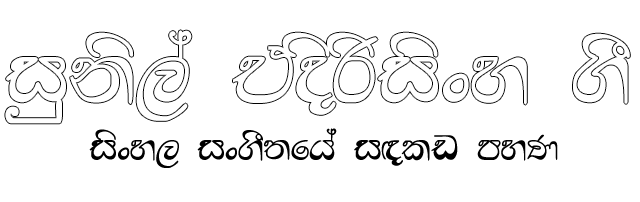 සුනිල් එදිරිසිංහ ගී
සිංහල සංගීතයේ සඳකඩ පහණ